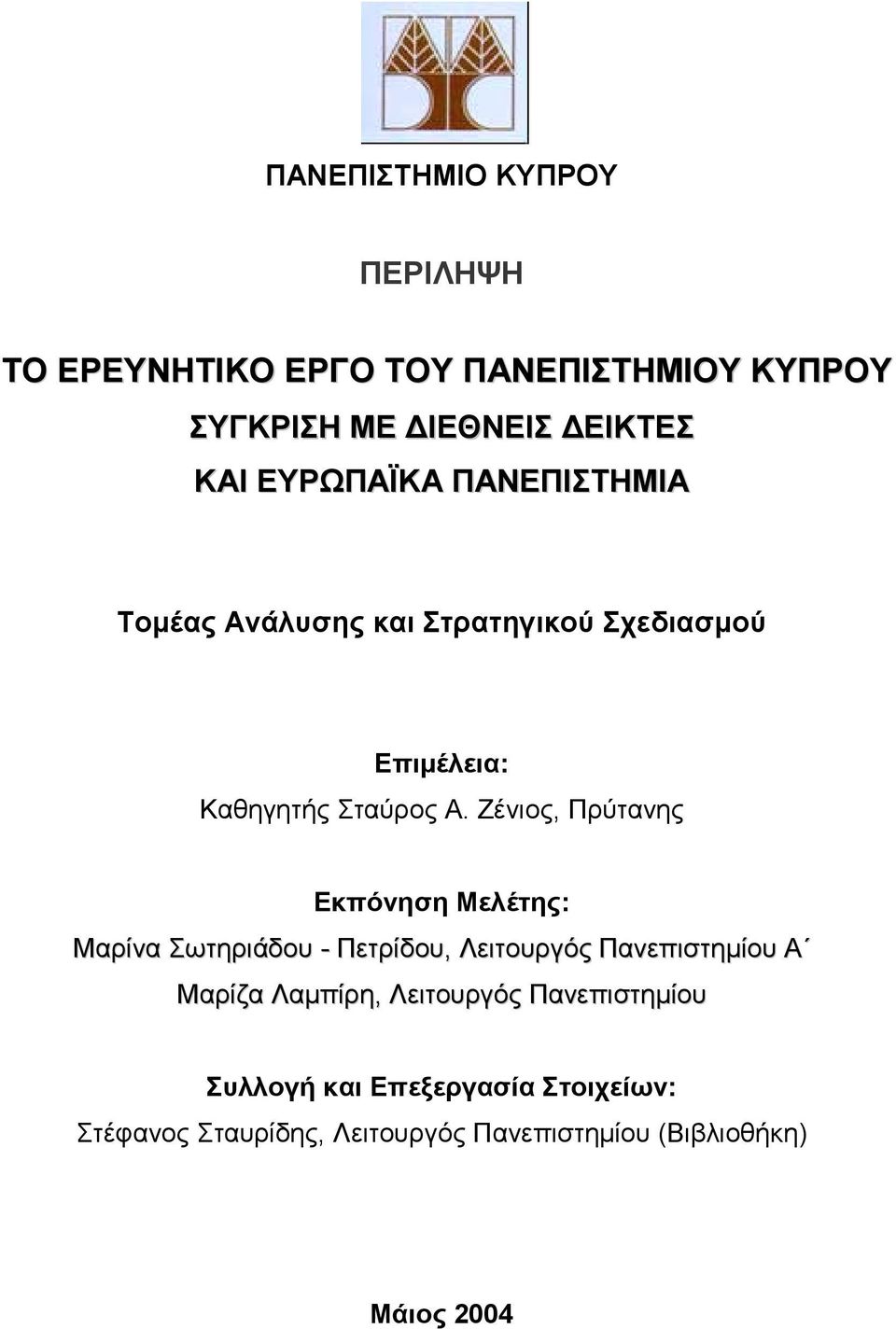 ΠΑΝΕΠΙΣΤΗΜΙΟ ΚΥΠΡΟΥ

ΠΕΡΙΛΗΨΗ

ΤΟ ΕΡΕΥΝΗΤΙΚΟ ΕΡΓΟ ΤΟΥ ΠΑΝΕΠΙΣΤΗΜΙΟΥ ΚΥΠΡΟΥ
ΣΥΓΚΡΙΣΗ ΜΕ ΔΙΕΘΝΕΙΣ ΔΕΙΚΤΕΣ
ΚΑΙ ΕΥΡΩΠΑΪΚΑ ΠΑΝΕΠΙΣΤΗΜΙΑ

Τομέας Ανάλυσης και Στρατηγικού Σχεδιασμού

Επιμέλεια:
Καθηγητής Σταύρος Α. Ζένιος, Πρύτανης

Εκπόνηση Μελέτης:
Μαρίνα Σωτηριάδου - Πετρίδου, Λειτουργός Πανεπιστημίου Α΄
Μαρίζα Λαμπίρη, Λειτουργός Πανεπιστημίου

Συλλογή και Επεξεργασία Στοιχείων:
Στέφανος Σταυρίδης, Λειτουργός Πανεπιστημίου (Βιβλιοθήκη)

Μάιος 2004